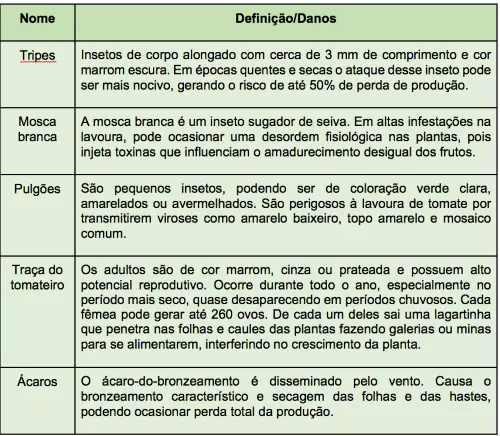 | Nome | Definição/Danos |
|---|---|
| Tripes | Insetos de corpo alongado com cerca de 3 mm de comprimento e cor marrom escura. Em épocas quentes e secas o ataque desse inseto pode ser mais nocivo, gerando o risco de até 50% de perda de produção. |
| Mosca branca | A mosca branca é um inseto sugador de seiva. Em altas infestações na lavoura, pode ocasionar uma desordem fisiológica nas plantas, pois injeta toxinas que influenciam o amadurecimento desigual dos frutos. |
| Pulgões | São pequenos insetos, podendo ser de coloração verde clara, amarelados ou avermelhados. São perigosos à lavoura de tomate por transmitirem viroses como amarelo baixeiro, topo amarelo e mosaico comum. |
| Traça do tomateiro | Os adultos são de cor marrom, cinza ou prateada e possuem alto potencial reprodutivo. Ocorre durante todo o ano, especialmente no período mais seco, quase desaparecendo em períodos chuvosos. Cada fêmea pode gerar até 260 ovos. De cada um deles sai uma lagartinha que penetra nas folhas e caules das plantas fazendo galerias ou minas para se alimentarem, interferindo no crescimento da planta. |
| Ácaros | O ácaro-do-bronzeamento é disseminado pelo vento. Causa o bronzeamento característico e secagem das folhas e das hastes, podendo ocasionar perda total da produção. |